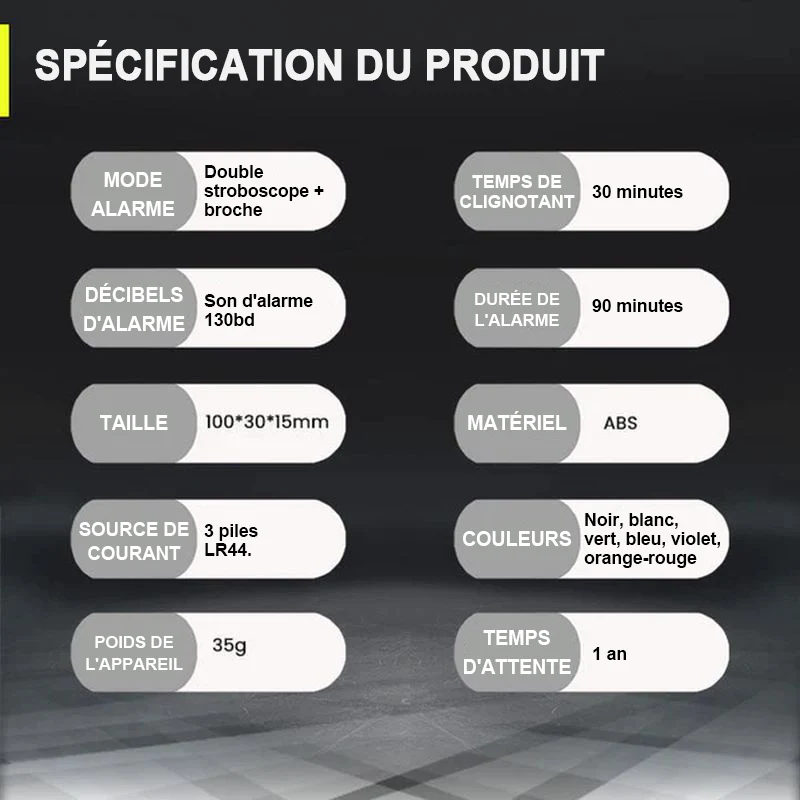 SPÉCIFICATION DU PRODUIT

MODE ALARME
Double stroboscope + broche

DÉCIBELS D'ALARME
Son d'alarme 130bd

TAILLE
100*30*15mm

SOURCE DE COURANT
3 piles LR44.

POIDS DE L'APPAREIL
35g

TEMPS DE CLIGNOTANT
30 minutes

DURÉE DE L'ALARME
90 minutes

MATÉRIEL
ABS

COULEURS
Noir, blanc, vert, bleu, violet, orange-rouge

TEMPS D'ATTENTE
1 an